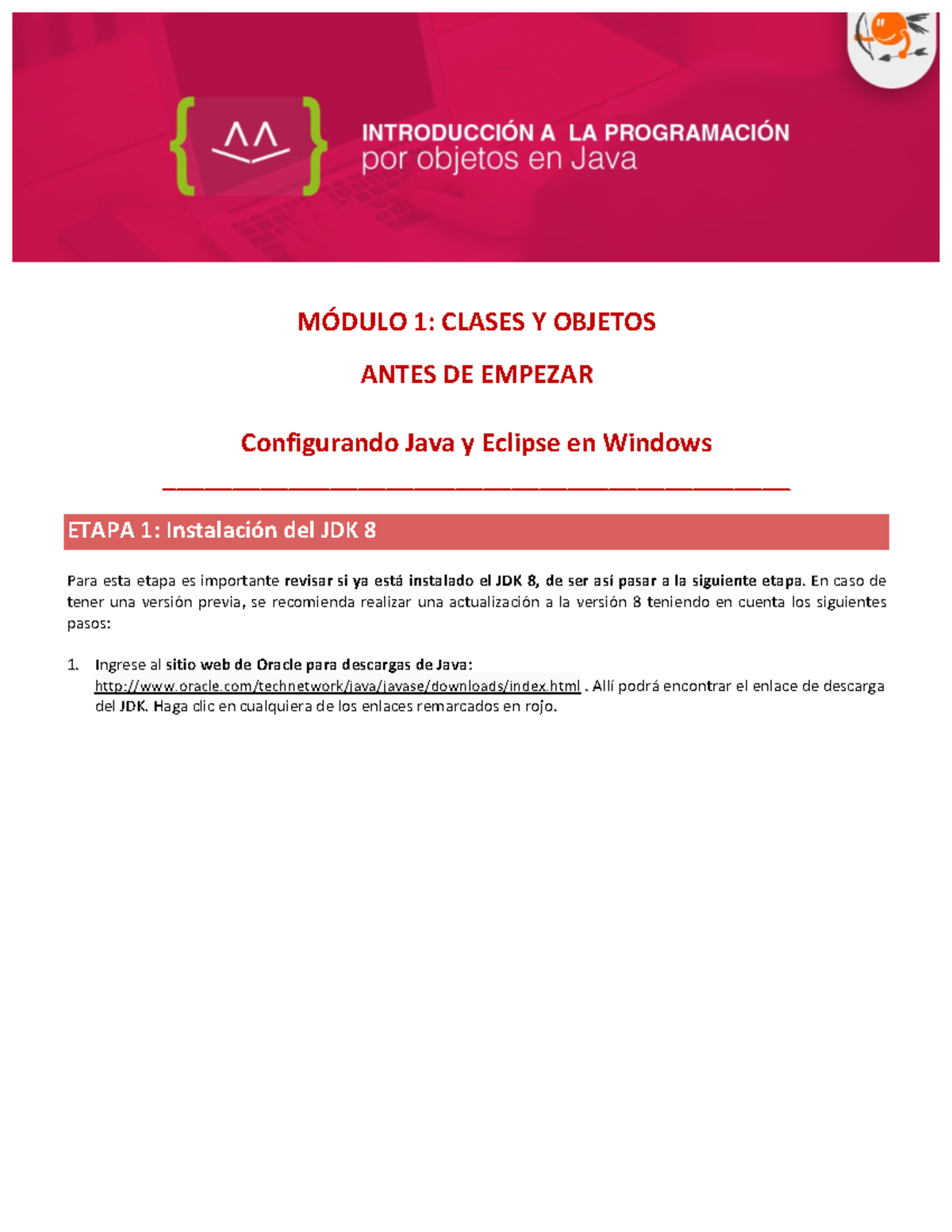 INTRODUCCIÓN A LA PROGRAMACIÓN
por objetos en Java

MÓDULO 1: CLASES Y OBJETOS

ANTES DE EMPEZAR

Configurando Java y Eclipse en Windows

ETAPA 1: Instalación del JDK 8

Para esta etapa es importante revisar si ya está instalado el JDK 8, de ser así pasar a la siguiente etapa. En caso de tener una versión previa, se recomienda realizar una actualización a la versión 8 teniendo en cuenta los siguientes pasos:

1. Ingrese al sitio web de Oracle para descargas de Java: http://www.oracle.com/technetwork/java/javase/downloads/index.html . Allí podrá encontrar el enlace de descarga del JDK. Haga clic en cualquiera de los enlaces remarcados en rojo.